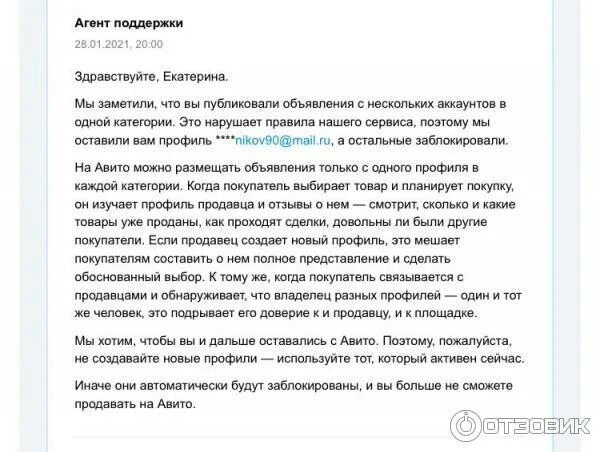 Агент поддержки

28.01.2021, 20:00

Здравствуйте, Екатерина.

Мы заметили, что вы публиковали объявления с нескольких аккаунтов в одной категории. Это нарушает правила нашего сервиса, поэтому мы оставили вам профиль ****nikov90@mail.ru, а остальные заблокировали.

На Авито можно размещать объявления только с одного профиля в каждой категории. Когда покупатель выбирает товар и планирует покупку, он изучает профиль продавца и отзывы о нем — смотрит, сколько и какие товары уже проданы, как проходят сделки, довольны ли были другие покупатели. Если продавец создает новый профиль, это мешает покупателям составить о нем полное представление и сделать обоснованный выбор. К тому же, когда покупатель связывается с продавцами и обнаруживает, что владелец разных профилей — один и тот же человек, это подрывает его доверие к и продавцу, и к площадке.

Мы хотим, чтобы вы и дальше оставались с Авито. Поэтому, пожалуйста, не создавайте новые профили — используйте тот, который активен сейчас.

Иначе они автоматически будут заблокированы, и вы больше не сможете продавать на Авито.

ОТЗОВИК